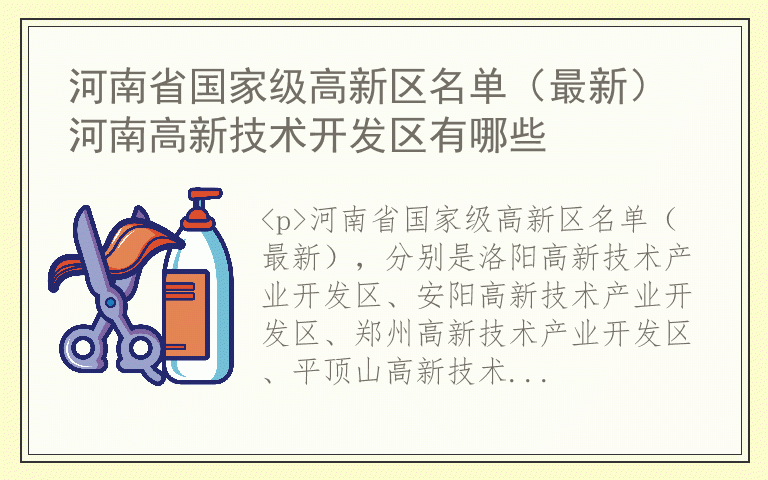 河南省国家级高新区名单（最新）河南高新技术开发区有哪些

<p>河南省国家级高新区名单（最新），分别是洛阳高新技术产业开发区、安阳高新技术产业开发区、郑州高新技术产业开发区、平顶山高新技术...